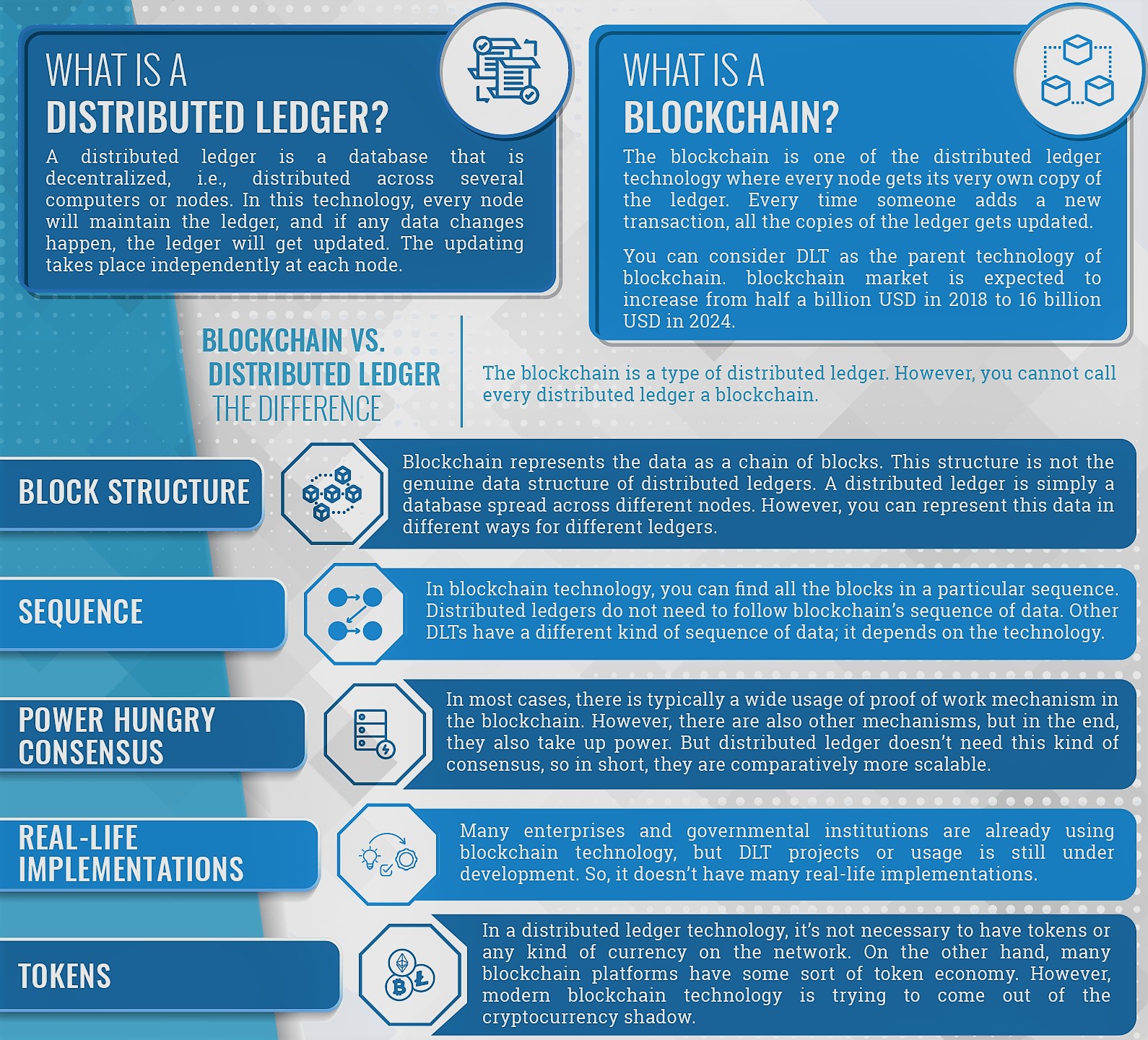 WHAT IS A
DISTRIBUTED LEDGER?

A distributed ledger is a database that is decentralized, i.e., distributed across several computers or nodes. In this technology, every node will maintain the ledger, and if any data changes happen, the ledger will get updated. The updating takes place independently at each node.

WHAT IS A
BLOCKCHAIN?

The blockchain is one of the distributed ledger technology where every node gets its very own copy of the ledger. Every time someone adds a new transaction, all the copies of the ledger gets updated.

You can consider DLT as the parent technology of blockchain. blockchain market is expected to increase from half a billion USD in 2018 to 16 billion USD in 2024.

BLOCKCHAIN VS.
DISTRIBUTED LEDGER
THE DIFFERENCE

The blockchain is a type of distributed ledger. However, you cannot call every distributed ledger a blockchain.

BLOCK STRUCTURE

Blockchain represents the data as a chain of blocks. This structure is not the genuine data structure of distributed ledgers. A distributed ledger is simply a database spread across different nodes. However, you can represent this data in different ways for different ledgers.

SEQUENCE

In blockchain technology, you can find all the blocks in a particular sequence. Distributed ledgers do not need to follow blockchain's sequence of data. Other DLTs have a different kind of sequence of data; it depends on the technology.

POWER HUNGRY CONSENSUS

In most cases, there is typically a wide usage of proof of work mechanism in the blockchain. However, there are also other mechanisms, but in the end, they also take up power. But distributed ledger doesn't need this kind of consensus, so in short, they are comparatively more scalable.

REAL-LIFE IMPLEMENTATIONS

Many enterprises and governmental institutions are already using blockchain technology, but DLT projects or usage is still under development. So, it doesn't have many real-life implementations.

TOKENS

In a distributed ledger technology, it's not necessary to have tokens or any kind of currency on the network. On the other hand, many blockchain platforms have some sort of token economy. However, modern blockchain technology is trying to come out of the cryptocurrency shadow.